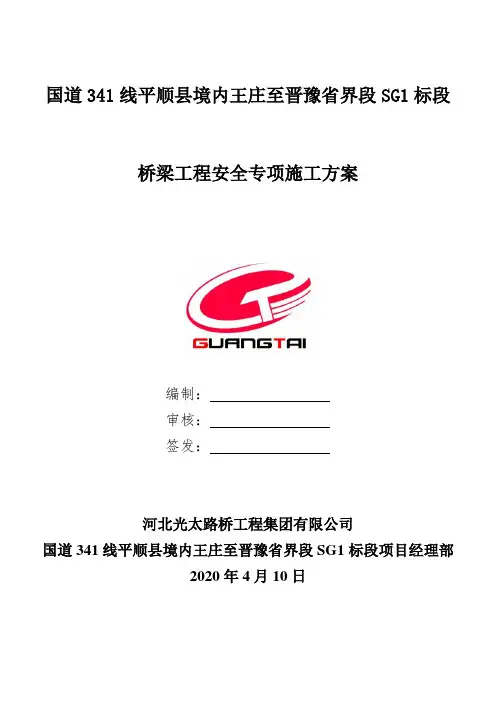 国道341线平顺县境内王庄至晋豫省界段SG1标段

桥梁工程安全专项施工方案

GUANGTAI

编制：____
审核：____
签发：____

河北光太路桥工程集团有限公司
国道341线平顺县境内王庄至晋豫省界段SG1标段项目经理部
2020年4月10日